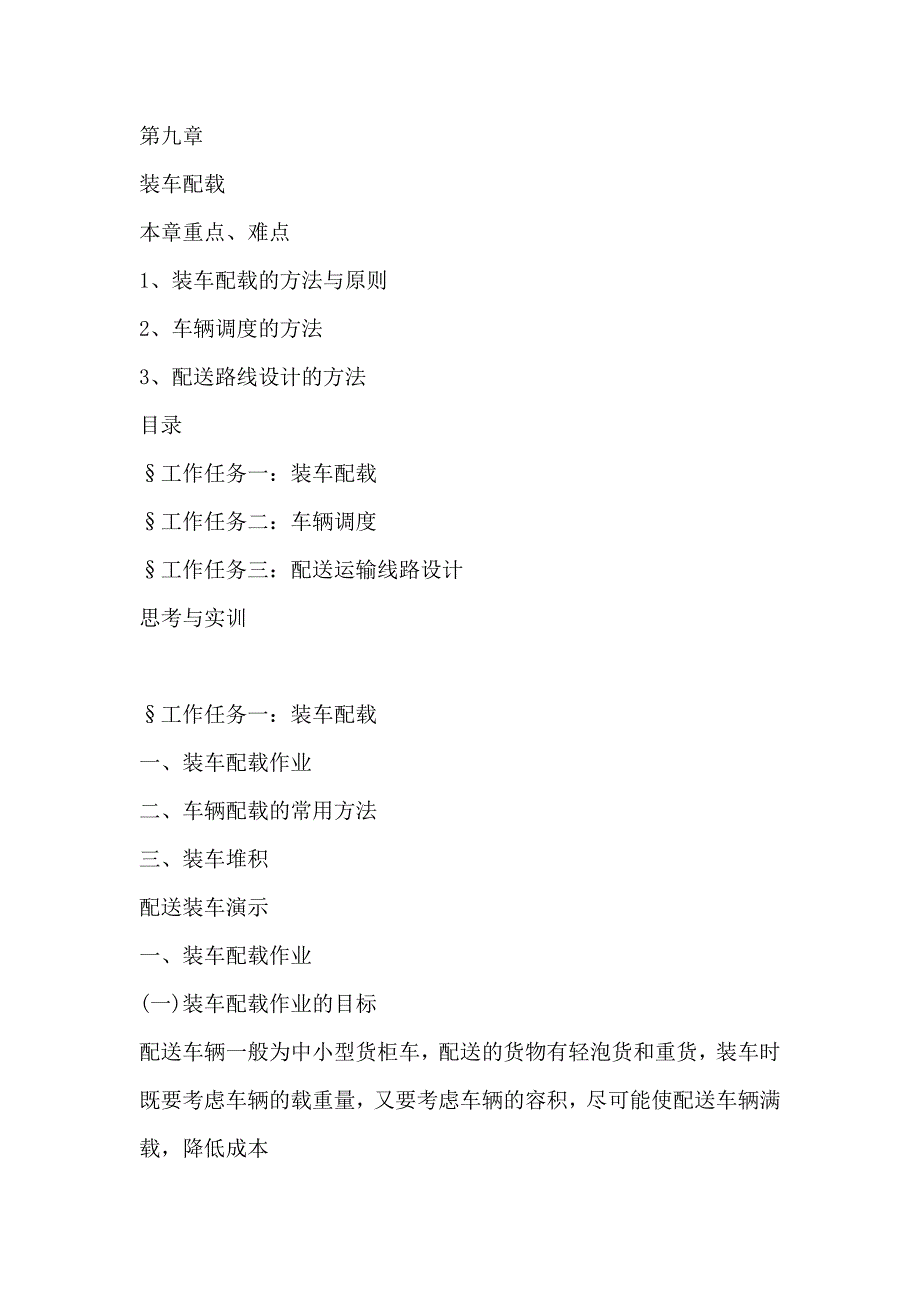 第九章

装车配载

本章重点、难点

1、装车配载的方法与原则

2、车辆调度的方法

3、配送路线设计的方法

目录

§工作任务一：装车配载

§工作任务二：车辆调度

§工作任务三：配送运输线路设计

思考与实训

§工作任务一：装车配载

一、装车配载作业

二、车辆配载的常用方法

三、装车堆积

配送装车演示

一、装车配载作业

(一)装车配载作业的目标

配送车辆一般为中小型货柜车，配送的货物有轻泡货和重货，装车时既要考虑车辆的载重量，又要考虑车辆的容积，尽可能使配送车辆满载，降低成本